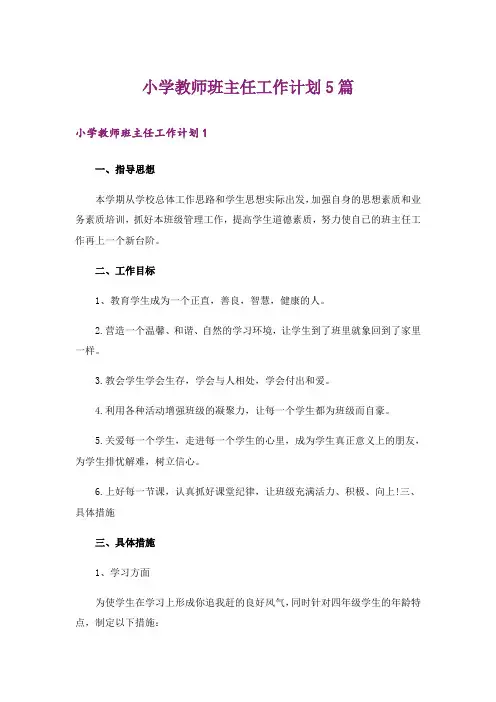 小学教师班主任工作计划5篇

小学教师班主任工作计划1

一、指导思想

本学期从学校总体工作思路和学生思想实际出发，加强自身的思想素质和业务素质培训，抓好本班级管理工作，提高学生道德素质，努力使自己的班主任工作再上一个新台阶。

二、工作目标

1、教育学生成为一个正直，善良，智慧，健康的人。

2.营造一个温馨、和谐、自然的学习环境，让学生到了班里就象回到了家里一样。

3.教会学生学会生存，学会与人相处，学会付出和爱。

4.利用各种活动增强班级的凝聚力，让每一个学生都为班级而自豪。

5.关爱每一个学生，走进每一个学生的心里，成为学生真正意义上的朋友，为学生排忧解难，树立信心。

6.上好每一节课，认真抓好课堂纪律，让班级充满活力、积极、向上!三、具体措施

三、具体措施

1、学习方面

为使学生在学习上形成你追我赶的良好风气，同时针对四年级学生的年龄特点，制定以下措施：